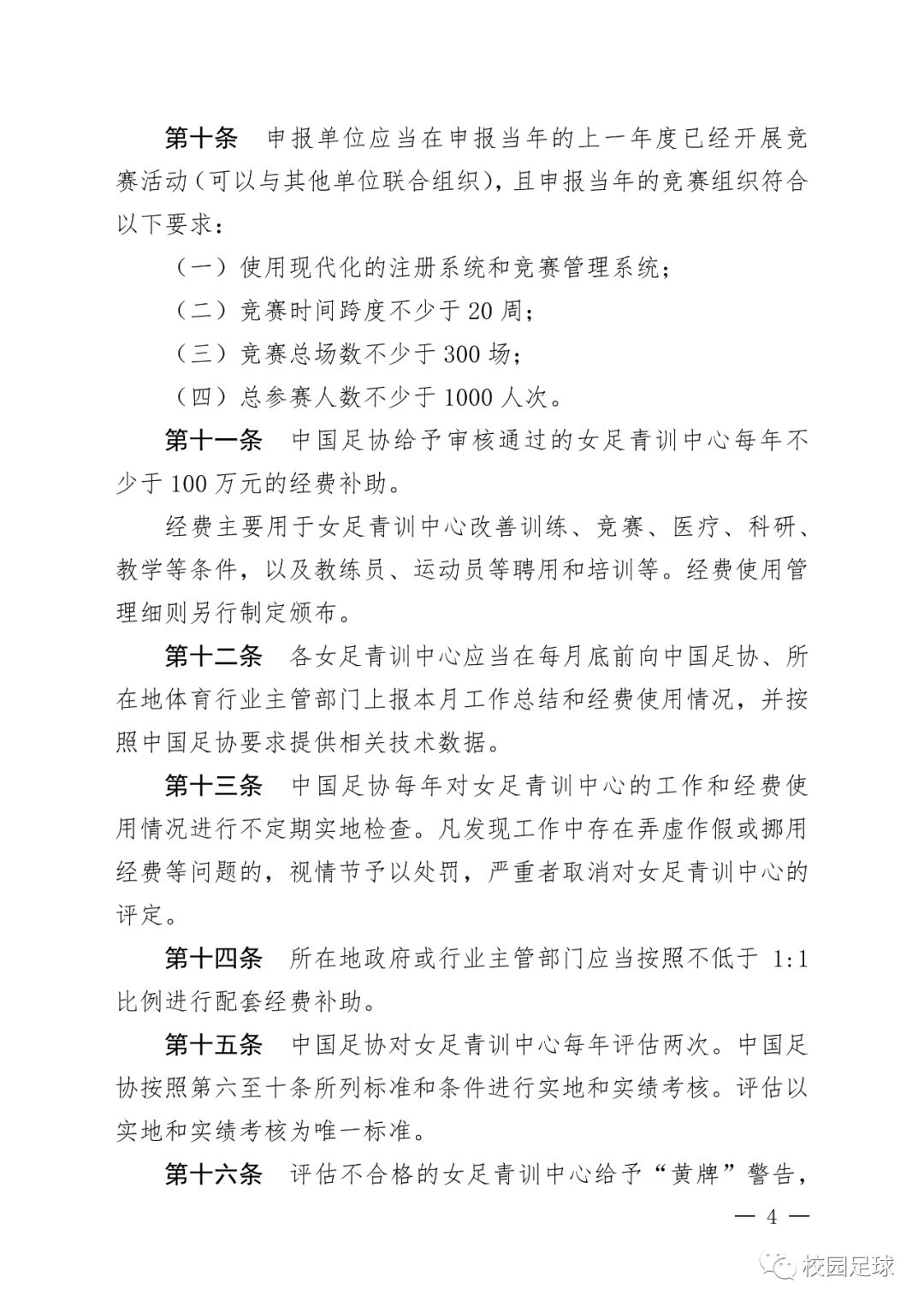 第十条　申报单位应当在申报当年的上一年度已经开展竞赛活动（可以与其他单位联合组织），且申报当年的竞赛组织符合以下要求：

（一）使用现代化的注册系统和竞赛管理系统；

（二）竞赛时间跨度不少于 20 周；

（三）竞赛总场数不少于 300 场；

（四）总参赛人数不少于 1000 人次。

第十一条　中国足协给予审核通过的女足青训中心每年不少于 100 万元的经费补助。

经费主要用于女足青训中心改善训练、竞赛、医疗、科研、教学等条件，以及教练员、运动员等聘用和培训等。经费使用管理细则另行制定颁布。

第十二条　各女足青训中心应当在每月底前向中国足协、所在地体育行业主管部门上报本月工作总结和经费使用情况，并按照中国足协要求提供相关技术数据。

第十三条　中国足协每年对女足青训中心的工作和经费使用情况进行不定期实地检查。凡发现工作中存在弄虚作假或挪用经费等问题的，视情节予以处罚，严重者取消对女足青训中心的评定。

第十四条　所在地政府或行业主管部门应当按照不低于 1:1 比例进行配套经费补助。

第十五条　中国足协对女足青训中心每年评估两次。中国足协按照第六至十条所列标准和条件进行实地和实绩考核。评估以实地和实绩考核为唯一标准。

第十六条　评估不合格的女足青训中心给予“黄牌”警告，

— 4 —

校园足球